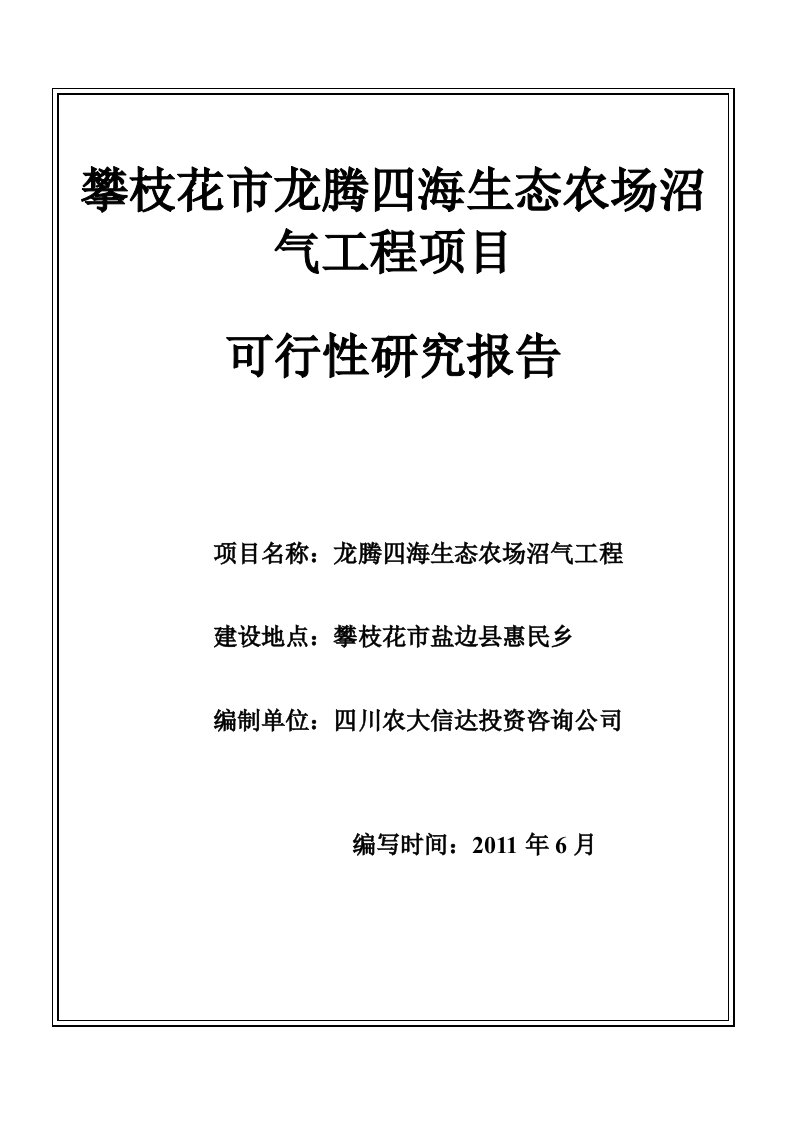 攀枝花市龙腾四海生态农场沼气工程项目

可行性研究报告

项目名称：龙腾四海生态农场沼气工程

建设地点：攀枝花市盐边县惠民乡

编制单位：四川农大信达投资咨询公司

编写时间：2011 年 6 月